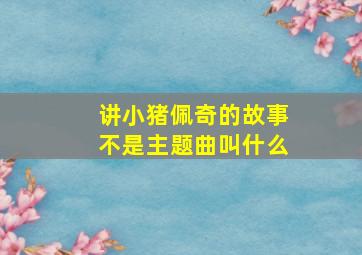 讲小猪佩奇的故事
不是主题曲叫什么